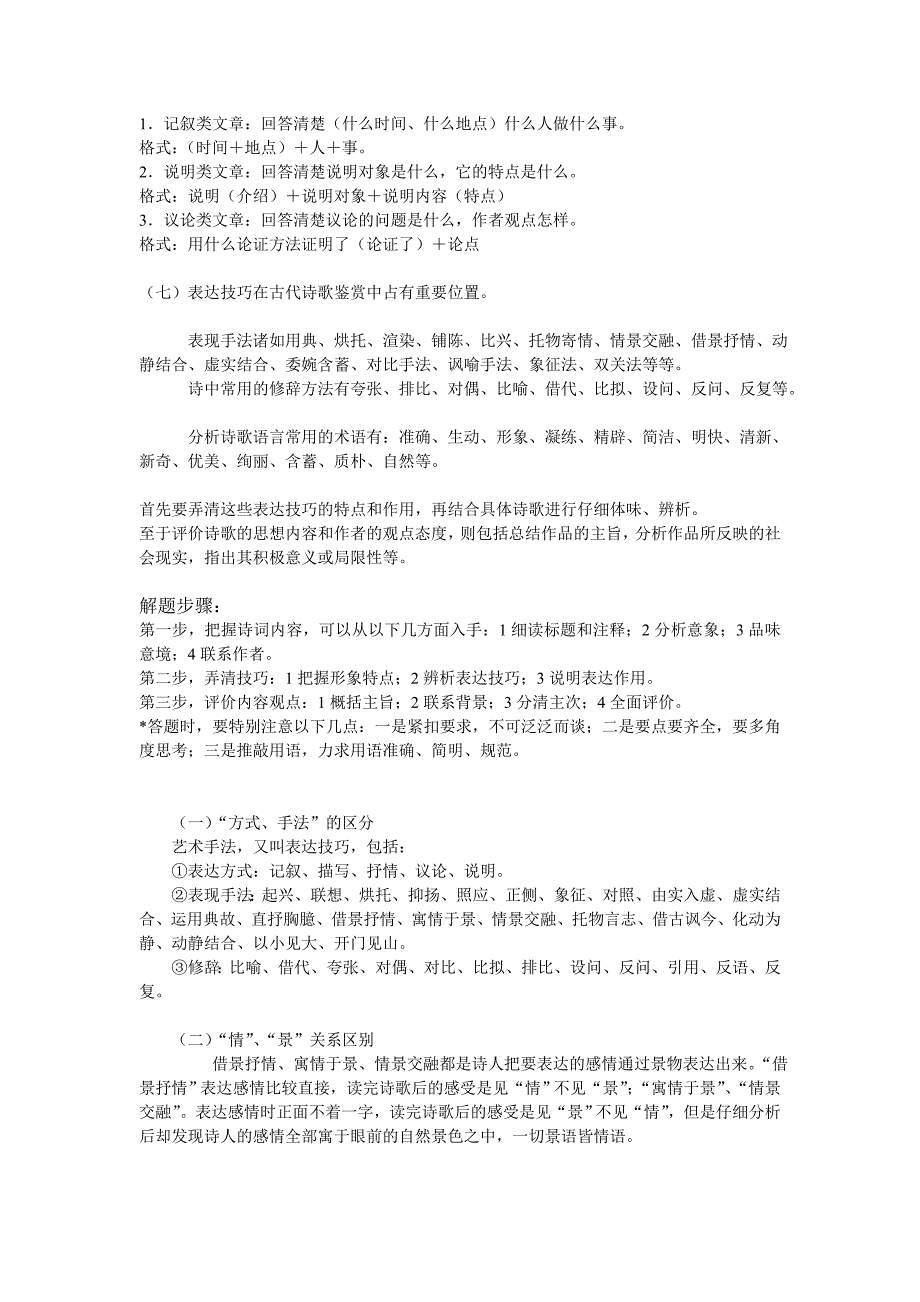 1．记叙类文章：回答清楚（什么时间、什么地点）什么人做什么事。
格式：（时间＋地点）＋人＋事。
2．说明类文章：回答清楚说明对象是什么，它的特点是什么。
格式：说明（介绍）＋说明对象＋说明内容（特点）
3．议论类文章：回答清楚议论的问题是什么，作者观点怎样。
格式：用什么论证方法证明了（论证了）＋论点

（七）表达技巧在古代诗歌鉴赏中占有重要位置。

表现手法诸如用典、烘托、渲染、铺陈、比兴、托物寄情、情景交融、借景抒情、动静结合、虚实结合、委婉含蓄、对比手法、讽喻手法、象征法、双关法等等。
诗中常用的修辞方法有夸张、排比、对偶、比喻、借代、比拟、设问、反问、反复等。

分析诗歌语言常用的术语有：准确、生动、形象、凝练、精辟、简洁、明快、清新、新奇、优美、绚丽、含蓄、质朴、自然等。

首先要弄清这些表达技巧的特点和作用，再结合具体诗歌进行仔细体味、辨析。
至于评价诗歌的思想内容和作者的观点态度，则包括总结作品的主旨，分析作品所反映的社会现实，指出其积极意义或局限性等。

解题步骤：
第一步，把握诗词内容，可以从以下几方面入手：1 细读标题和注释；2 分析意象；3 品味意境；4 联系作者。
第二步，弄清技巧：1 把握形象特点；2 辨析表达技巧；3 说明表达作用。
第三步，评价内容观点：1 概括主旨；2 联系背景；3 分清主次；4 全面评价。
*答题时，要特别注意以下几点：一是紧扣要求，不可泛泛而谈；二是要点要齐全，要多角度思考；三是推敲用语，力求用语准确、简明、规范。

（一）“方式、手法”的区分
艺术手法，又叫表达技巧，包括：
①表达方式：记叙、描写、抒情、议论、说明。
②表现手法：起兴、联想、烘托、抑扬、照应、正侧、象征、对照、由实入虚、虚实结合、运用典故、直抒胸臆、借景抒情、寓情于景、情景交融、托物言志、借古讽今、化动为静、动静结合、以小见大、开门见山。
③修辞：比喻、借代、夸张、对偶、对比、比拟、排比、设问、反问、引用、反语、反复。

（二）“情”、“景”关系区别
借景抒情、寓情于景、情景交融都是诗人把要表达的感情通过景物表达出来。“借景抒情”表达感情比较直接，读完诗歌后的感受是见“情”不见“景”；“寓情于景”、“情景交融”。表达感情时正面不着一字，读完诗歌后的感受是见“景”不见“情”，但是仔细分析后却发现诗人的感情全部寓于眼前的自然景色之中，一切景语皆情语。